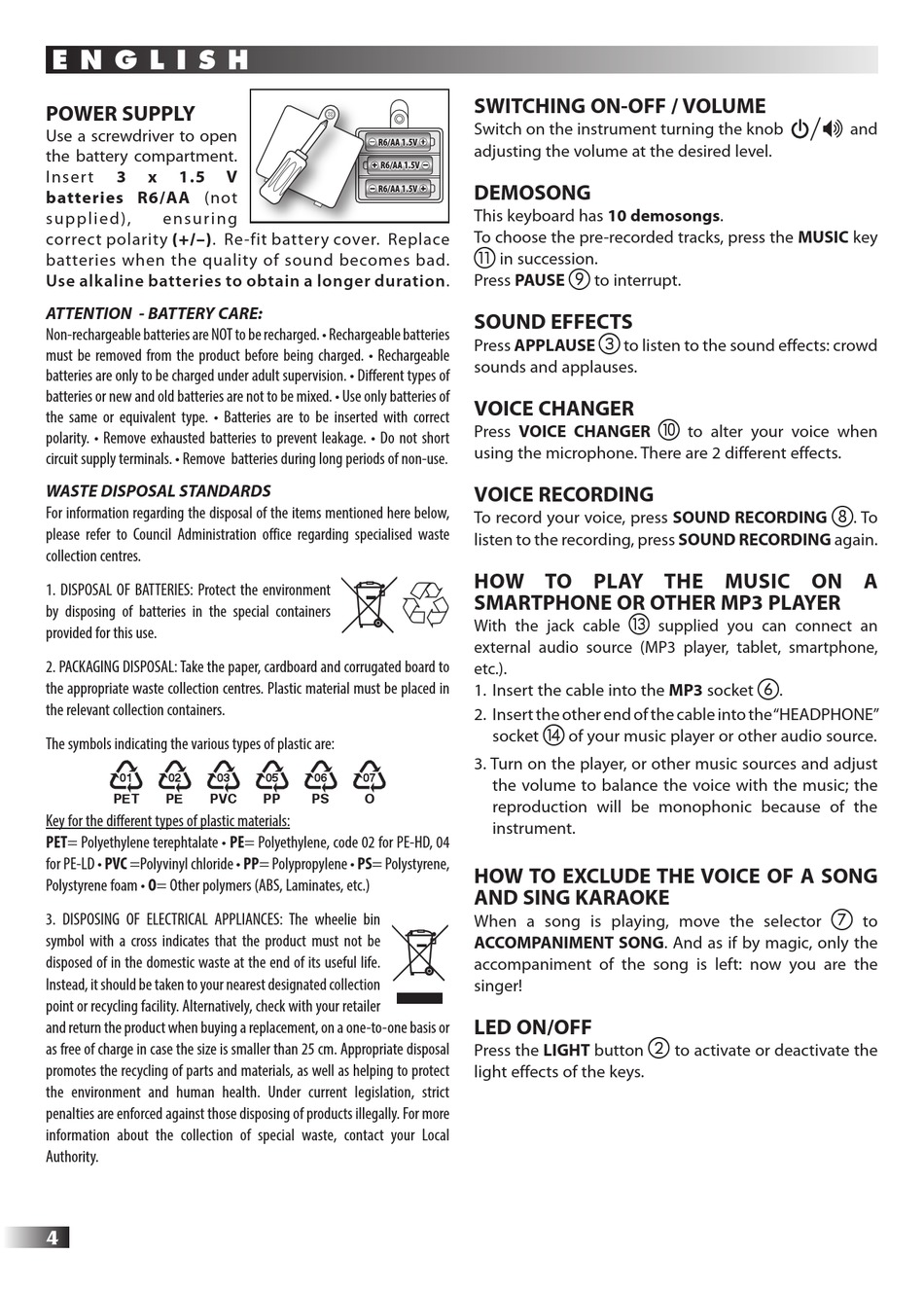 ENGLISH

POWER SUPPLY
Use a screwdriver to open the battery compartment. Insert 3 x 1.5 V batteries R6/AA (not supplied), ensuring correct polarity (+/–). Re-fit battery cover. Replace batteries when the quality of sound becomes bad. Use alkaline batteries to obtain a longer duration.

R6/AA 1.5V
R6/AA 1.5V
R6/AA 1.5V

ATTENTION - BATTERY CARE:
Non-rechargeable batteries are NOT to be recharged. • Rechargeable batteries must be removed from the product before being charged. • Rechargeable batteries are only to be charged under adult supervision. • Different types of batteries or new and old batteries are not to be mixed. • Use only batteries of the same or equivalent type. • Batteries are to be inserted with correct polarity. • Remove exhausted batteries to prevent leakage. • Do not short circuit supply terminals. • Remove batteries during long periods of non-use.

WASTE DISPOSAL STANDARDS
For information regarding the disposal of the items mentioned here below, please refer to Council Administration office regarding specialised waste collection centres.

1. DISPOSAL OF BATTERIES: Protect the environment by disposing of batteries in the special containers provided for this use.

2. PACKAGING DISPOSAL: Take the paper, cardboard and corrugated board to the appropriate waste collection centres. Plastic material must be placed in the relevant collection containers.

The symbols indicating the various types of plastic are:

01 PET 02 PE 03 PVC 05 PP 06 PS 07 O

Key for the different types of plastic materials:
PET= Polyethylene terephtalate • PE= Polyethylene, code 02 for PE-HD, 04 for PE-LD • PVC =Polyvinyl chloride • PP= Polypropylene • PS= Polystyrene, Polystyrene foam • O= Other polymers (ABS, Laminates, etc.)

3. DISPOSING OF ELECTRICAL APPLIANCES: The wheelie bin symbol with a cross indicates that the product must not be disposed of in the domestic waste at the end of its useful life. Instead, it should be taken to your nearest designated collection point or recycling facility. Alternatively, check with your retailer and return the product when buying a replacement, on a one-to-one basis or as free of charge in case the size is smaller than 25 cm. Appropriate disposal promotes the recycling of parts and materials, as well as helping to protect the environment and human health. Under current legislation, strict penalties are enforced against those disposing of products illegally. For more information about the collection of special waste, contact your Local Authority.

SWITCHING ON-OFF / VOLUME
Switch on the instrument turning the knob ⏻/🔊 and adjusting the volume at the desired level.

DEMOSONG
This keyboard has 10 demosongs.
To choose the pre-recorded tracks, press the MUSIC key ⑪ in succession.
Press PAUSE ⑨ to interrupt.

SOUND EFFECTS
Press APPLAUSE ③ to listen to the sound effects: crowd sounds and applauses.

VOICE CHANGER
Press VOICE CHANGER ⑩ to alter your voice when using the microphone. There are 2 different effects.

VOICE RECORDING
To record your voice, press SOUND RECORDING ⑧. To listen to the recording, press SOUND RECORDING again.

HOW TO PLAY THE MUSIC ON A SMARTPHONE OR OTHER MP3 PLAYER
With the jack cable ⑬ supplied you can connect an external audio source (MP3 player, tablet, smartphone, etc.).
1. Insert the cable into the MP3 socket ⑥.
2. Insert the other end of the cable into the "HEADPHONE" socket ⑭ of your music player or other audio source.
3. Turn on the player, or other music sources and adjust the volume to balance the voice with the music; the reproduction will be monophonic because of the instrument.

HOW TO EXCLUDE THE VOICE OF A SONG AND SING KARAOKE
When a song is playing, move the selector ⑦ to ACCOMPANIMENT SONG. And as if by magic, only the accompaniment of the song is left: now you are the singer!

LED ON/OFF
Press the LIGHT button ② to activate or deactivate the light effects of the keys.

4